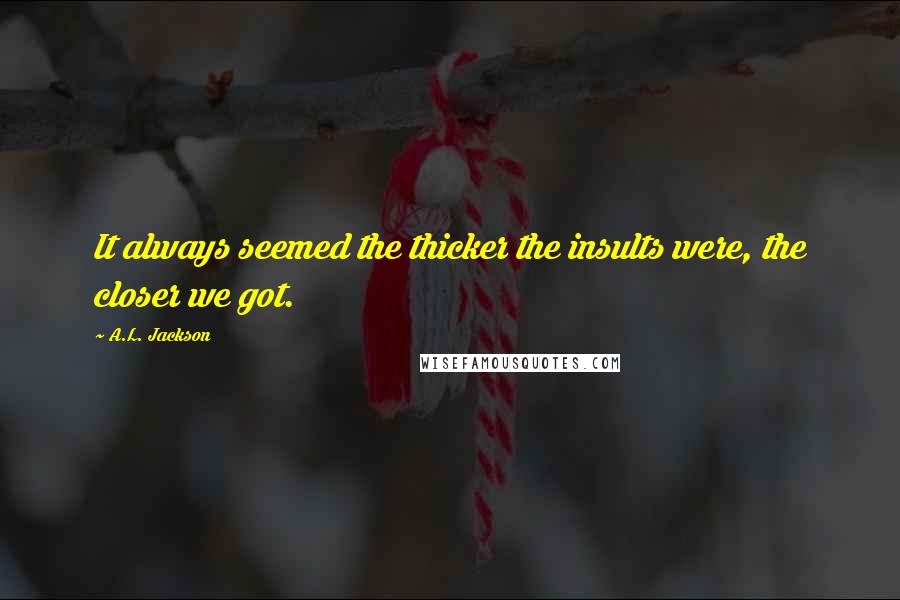 It always seemed the thicker the insults were, the closer we got.

~ A.L. Jackson

WISEFAMOUSQUOTES.COM